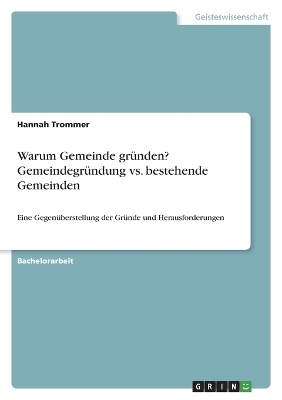 Geisteswissenschaft

Hannah Trommer

Warum Gemeinde gründen? Gemeindegründung vs. bestehende Gemeinden

Eine Gegenüberstellung der Gründe und Herausforderungen

Bachelorarbeit

GRIN